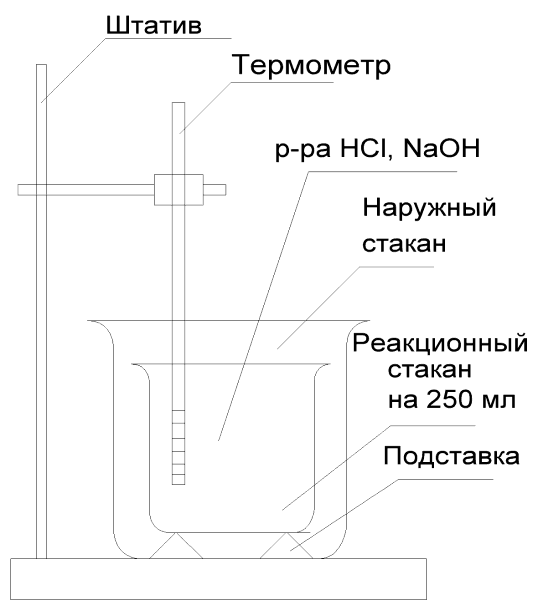 Штатив

Термометр

р-ра HCl, NaOH

Наружный стакан

Реакционный стакан на 250 мл

Подставка